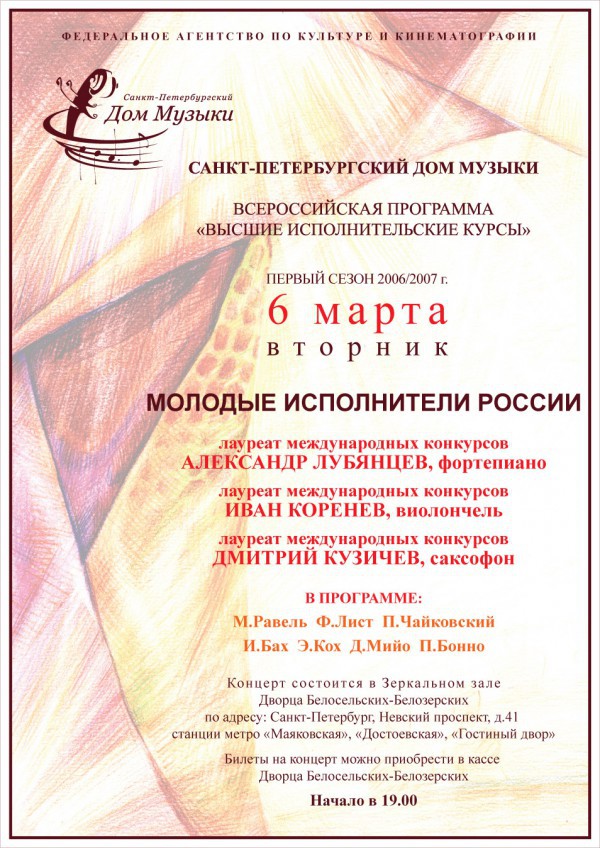 ФЕДЕРАЛЬНОЕ АГЕНТСТВО ПО КУЛЬТУРЕ И КИНЕМАТОГРАФИИ

Санкт-Петербургский
Дом Музыки

САНКТ-ПЕТЕРБУРГСКИЙ ДОМ МУЗЫКИ

ВСЕРОССИЙСКАЯ ПРОГРАММА
«ВЫСШИЕ ИСПОЛНИТЕЛЬСКИЕ КУРСЫ»

ПЕРВЫЙ СЕЗОН 2006/2007 г.
6 марта
вторник

МОЛОДЫЕ ИСПОЛНИТЕЛИ РОССИИ

лауреат международных конкурсов
АЛЕКСАНДР ЛУБЯНЦЕВ, фортепиано

лауреат международных конкурсов
ИВАН КОРЕНЕВ, виолончель

лауреат международных конкурсов
ДМИТРИЙ КУЗИЧЕВ, саксофон

В ПРОГРАММЕ:
М.Равель Ф.Лист П.Чайковский
И.Бах Э.Кох Д.Мийо П.Бонно

Концерт состоится в Зеркальном зале
Дворца Белосельских-Белозерских
по адресу: Санкт-Петербург, Невский проспект, д.41
станции метро «Маяковская», «Достоевская», «Гостиный двор»

Билеты на концерт можно приобрести в кассе
Дворца Белосельских-Белозерских

Начало в 19.00